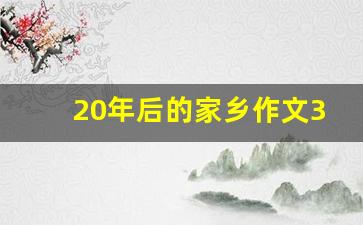 20年后的家乡作文3